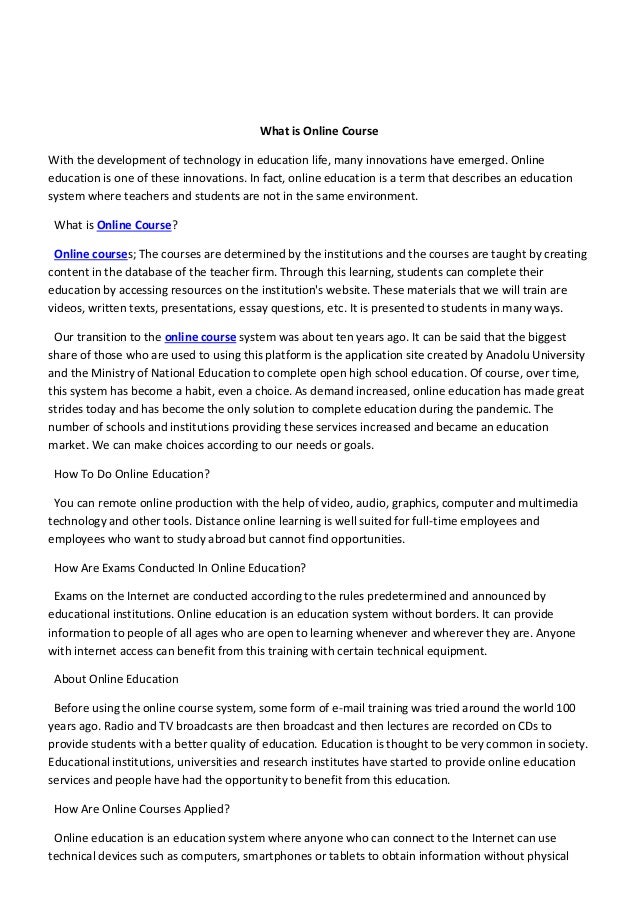 What is Online Course

With the development of technology in education life, many innovations have emerged. Online education is one of these innovations. In fact, online education is a term that describes an education system where teachers and students are not in the same environment.

What is Online Course?

Online courses; The courses are determined by the institutions and the courses are taught by creating content in the database of the teacher firm. Through this learning, students can complete their education by accessing resources on the institution's website. These materials that we will train are videos, written texts, presentations, essay questions, etc. It is presented to students in many ways.

Our transition to the online course system was about ten years ago. It can be said that the biggest share of those who are used to using this platform is the application site created by Anadolu University and the Ministry of National Education to complete open high school education. Of course, over time, this system has become a habit, even a choice. As demand increased, online education has made great strides today and has become the only solution to complete education during the pandemic. The number of schools and institutions providing these services increased and became an education market. We can make choices according to our needs or goals.

How To Do Online Education?

You can remote online production with the help of video, audio, graphics, computer and multimedia technology and other tools. Distance online learning is well suited for full-time employees and employees who want to study abroad but cannot find opportunities.

How Are Exams Conducted In Online Education?

Exams on the Internet are conducted according to the rules predetermined and announced by educational institutions. Online education is an education system without borders. It can provide information to people of all ages who are open to learning whenever and wherever they are. Anyone with internet access can benefit from this training with certain technical equipment.

About Online Education

Before using the online course system, some form of e-mail training was tried around the world 100 years ago. Radio and TV broadcasts are then broadcast and then lectures are recorded on CDs to provide students with a better quality of education. Education is thought to be very common in society. Educational institutions, universities and research institutes have started to provide online education services and people have had the opportunity to benefit from this education.

How Are Online Courses Applied?

Online education is an education system where anyone who can connect to the Internet can use technical devices such as computers, smartphones or tablets to obtain information without physical